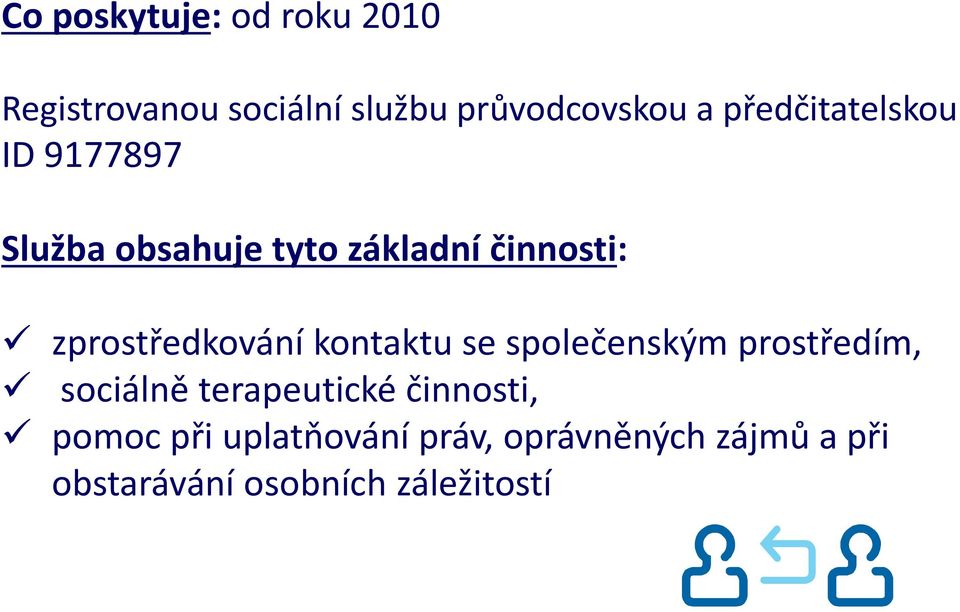 Co poskytuje: od roku 2010

Registrovanou sociální službu průvodcovskou a předčitatelskou ID 9177897

Služba obsahuje tyto základní činnosti:

✓ zprostředkování kontaktu se společenským prostředím,
✓ sociálně terapeutické činnosti,
✓ pomoc při uplatňování práv, oprávněných zájmů a při obstarávání osobních záležitostí